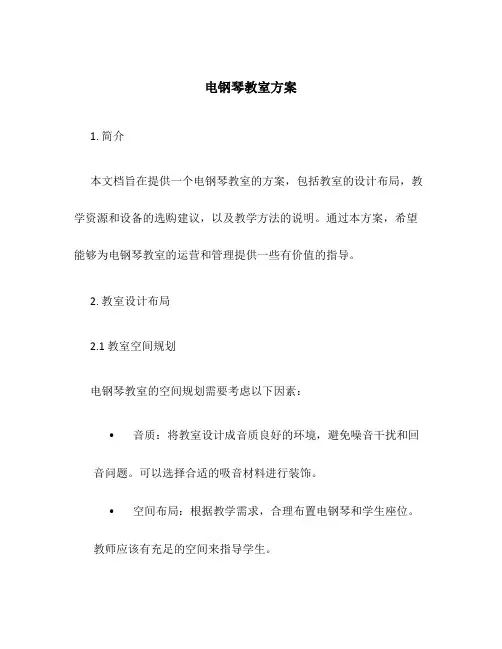 电钢琴教室方案

1. 简介

本文档旨在提供一个电钢琴教室的方案，包括教室的设计布局，教学资源和设备的选购建议，以及教学方法的说明。通过本方案，希望能够为电钢琴教室的运营和管理提供一些有价值的指导。

2. 教室设计布局

2.1 教室空间规划

电钢琴教室的空间规划需要考虑以下因素：

• 音质：将教室设计成音质良好的环境，避免噪音干扰和回音问题。可以选择合适的吸音材料进行装饰。

• 空间布局：根据教学需求，合理布置电钢琴和学生座位。教师应该有充足的空间来指导学生。